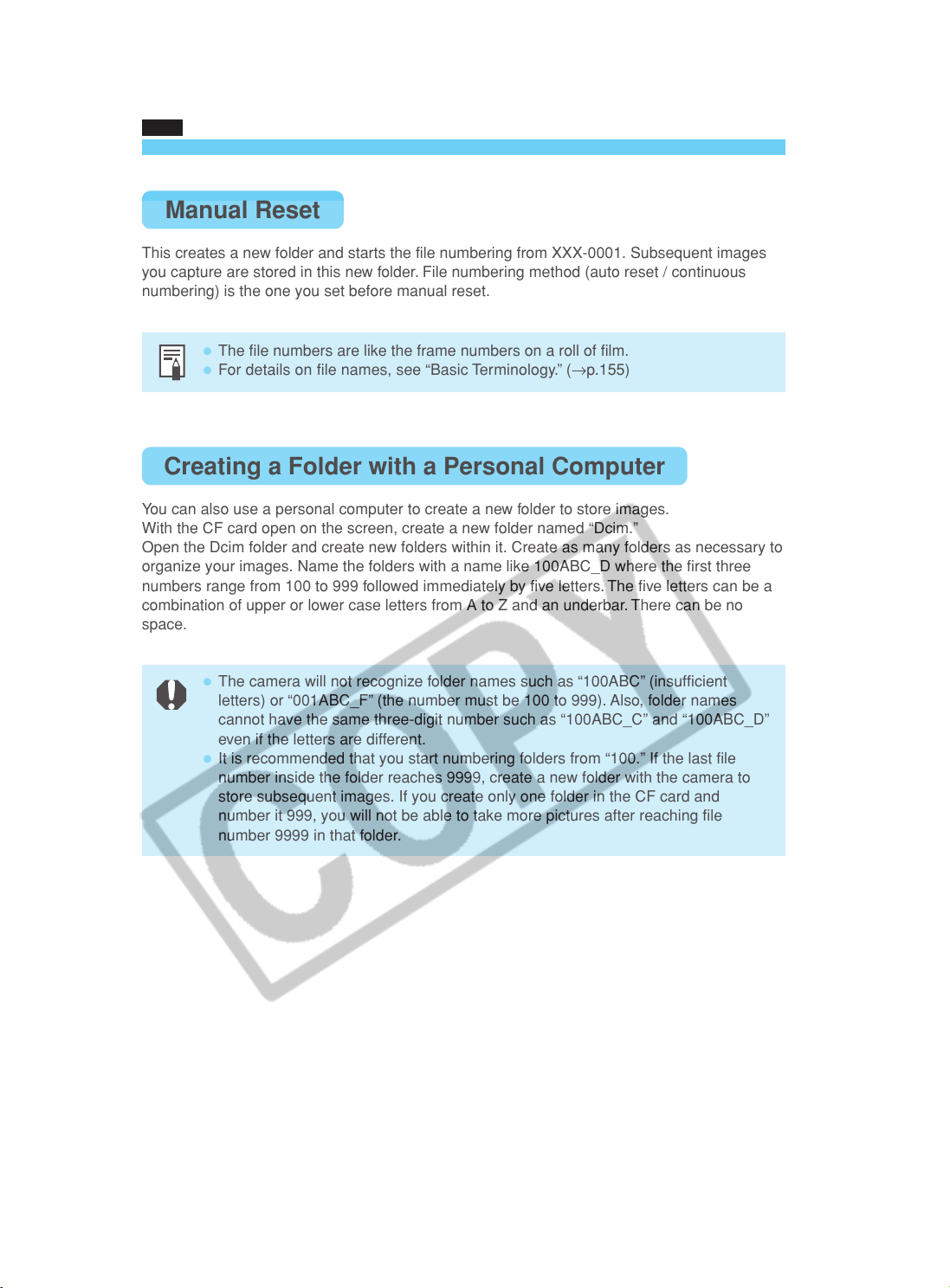 Manual Reset

This creates a new folder and starts the file numbering from XXX-0001. Subsequent images you capture are stored in this new folder. File numbering method (auto reset / continuous numbering) is the one you set before manual reset.

• The file numbers are like the frame numbers on a roll of film.
• For details on file names, see "Basic Terminology." (→p.155)

Creating a Folder with a Personal Computer

You can also use a personal computer to create a new folder to store images.
With the CF card open on the screen, create a new folder named "Dcim."
Open the Dcim folder and create new folders within it. Create as many folders as necessary to organize your images. Name the folders with a name like 100ABC_D where the first three numbers range from 100 to 999 followed immediately by five letters. The five letters can be a combination of upper or lower case letters from A to Z and an underbar. There can be no space.

• The camera will not recognize folder names such as "100ABC" (insufficient letters) or "001ABC_F" (the number must be 100 to 999). Also, folder names cannot have the same three-digit number such as "100ABC_C" and "100ABC_D" even if the letters are different.
• It is recommended that you start numbering folders from "100." If the last file number inside the folder reaches 9999, create a new folder with the camera to store subsequent images. If you create only one folder in the CF card and number it 999, you will not be able to take more pictures after reaching file number 9999 in that folder.

COPY